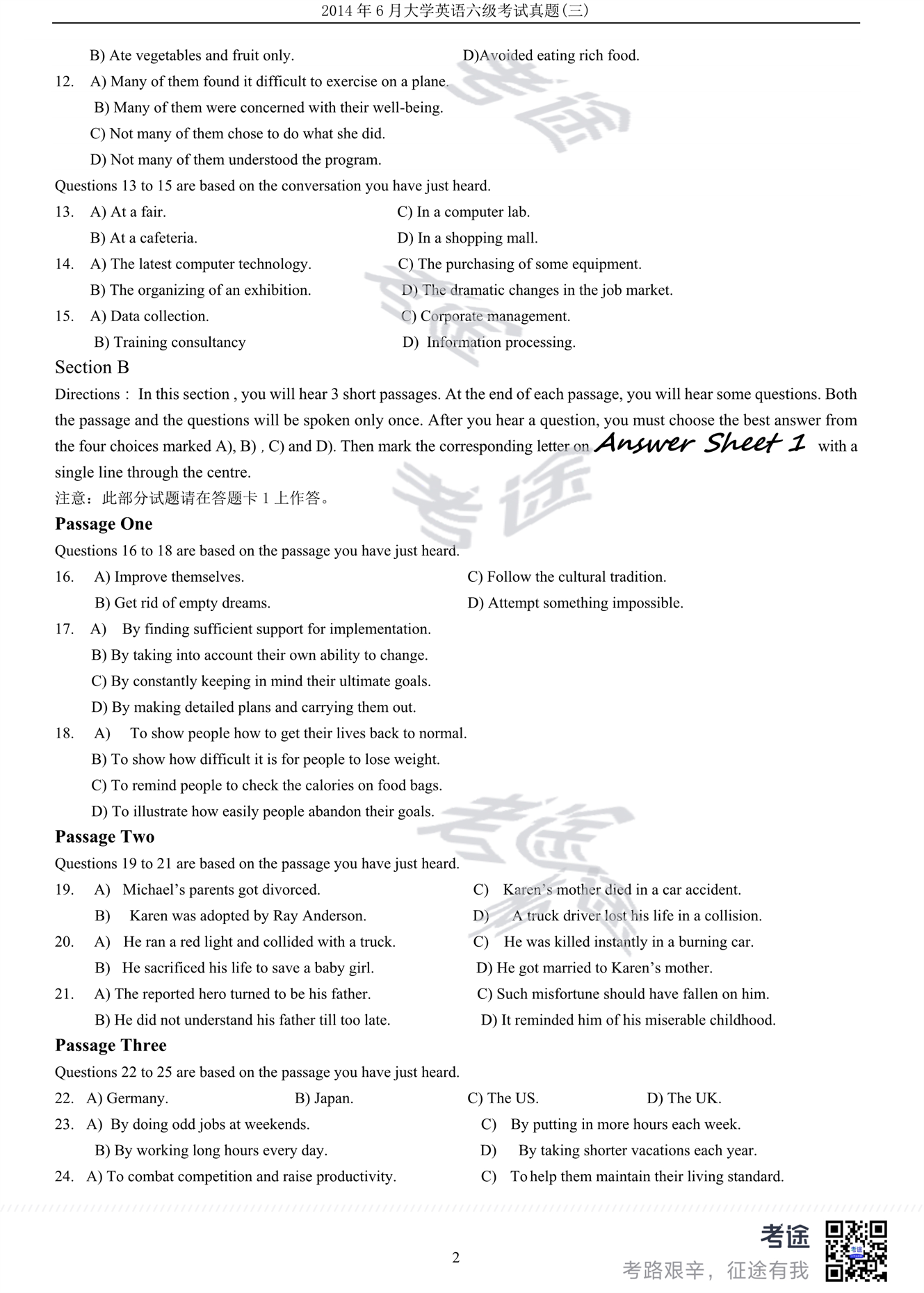 2014 年 6 月大学英语六级考试真题(三)

B) Ate vegetables and fruit only. D)Avoided eating rich food.

12. A) Many of them found it difficult to exercise on a plane.
B) Many of them were concerned with their well-being.
C) Not many of them chose to do what she did.
D) Not many of them understood the program.

Questions 13 to 15 are based on the conversation you have just heard.

13. A) At a fair. C) In a computer lab.
B) At a cafeteria. D) In a shopping mall.

14. A) The latest computer technology. C) The purchasing of some equipment.
B) The organizing of an exhibition. D) The dramatic changes in the job market.

15. A) Data collection. C) Corporate management.
B) Training consultancy D) Information processing.

Section B

Directions： In this section , you will hear 3 short passages. At the end of each passage, you will hear some questions. Both the passage and the questions will be spoken only once. After you hear a question, you must choose the best answer from the four choices marked A), B) , C) and D). Then mark the corresponding letter on Answer Sheet 1 with a single line through the centre.

注意：此部分试题请在答题卡 1 上作答。

Passage One

Questions 16 to 18 are based on the passage you have just heard.

16. A) Improve themselves. C) Follow the cultural tradition.
B) Get rid of empty dreams. D) Attempt something impossible.

17. A) By finding sufficient support for implementation.
B) By taking into account their own ability to change.
C) By constantly keeping in mind their ultimate goals.
D) By making detailed plans and carrying them out.

18. A) To show people how to get their lives back to normal.
B) To show how difficult it is for people to lose weight.
C) To remind people to check the calories on food bags.
D) To illustrate how easily people abandon their goals.

Passage Two

Questions 19 to 21 are based on the passage you have just heard.

19. A) Michael’s parents got divorced. C) Karen’s mother died in a car accident.
B) Karen was adopted by Ray Anderson. D) A truck driver lost his life in a collision.

20. A) He ran a red light and collided with a truck. C) He was killed instantly in a burning car.
B) He sacrificed his life to save a baby girl. D) He got married to Karen’s mother.

21. A) The reported hero turned to be his father. C) Such misfortune should have fallen on him.
B) He did not understand his father till too late. D) It reminded him of his miserable childhood.

Passage Three

Questions 22 to 25 are based on the passage you have just heard.

22. A) Germany. B) Japan. C) The US. D) The UK.

23. A) By doing odd jobs at weekends. C) By putting in more hours each week.
B) By working long hours every day. D) By taking shorter vacations each year.

24. A) To combat competition and raise productivity. C) To help them maintain their living standard.

2

考途
考路艰辛，征途有我